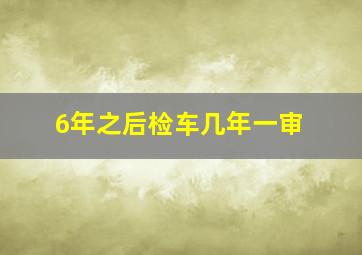 6年之后检车几年一审